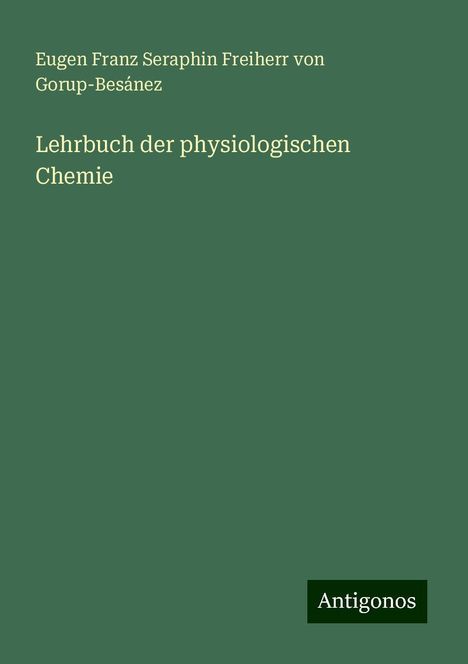 Eugen Franz Seraphin Freiherr von Gorup-Besánez

Lehrbuch der physiologischen Chemie

Antigonos